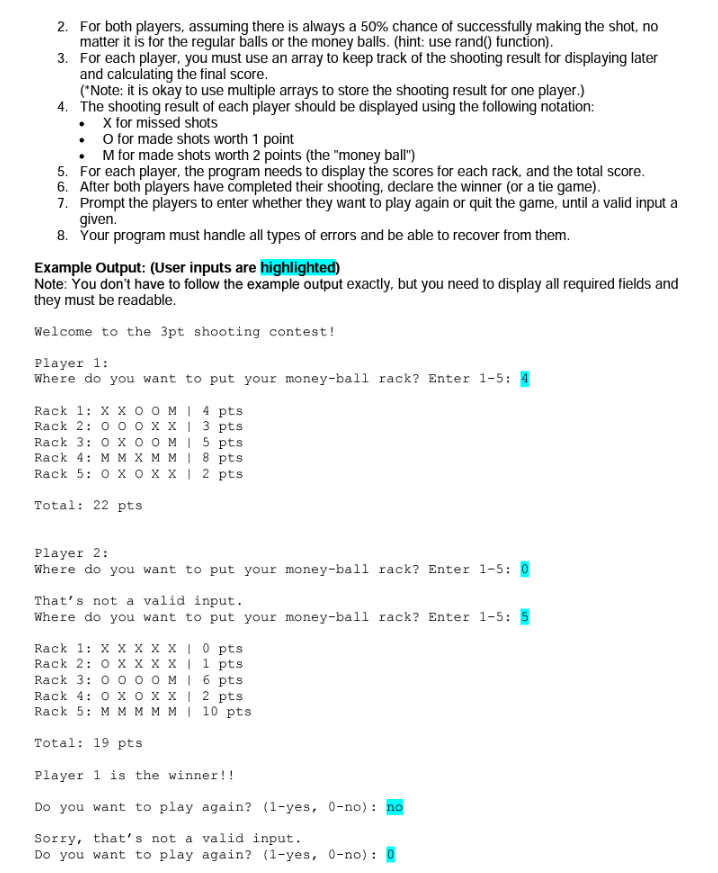 2. For both players, assuming there is always a 50% chance of successfully making the shot, no matter it is for the regular balls or the money balls. (hint: use rand() function).
3. For each player, you must use an array to keep track of the shooting result for displaying later and calculating the final score.
(*Note: it is okay to use multiple arrays to store the shooting result for one player.)
4. The shooting result of each player should be displayed using the following notation:
• X for missed shots
• O for made shots worth 1 point
• M for made shots worth 2 points (the "money ball")
5. For each player, the program needs to display the scores for each rack, and the total score.
6. After both players have completed their shooting, declare the winner (or a tie game).
7. Prompt the players to enter whether they want to play again or quit the game, until a valid input a given.
8. Your program must handle all types of errors and be able to recover from them.

Example Output: (User inputs are highlighted)
Note: You don't have to follow the example output exactly, but you need to display all required fields and they must be readable.

Welcome to the 3pt shooting contest!

Player 1:
Where do you want to put your money-ball rack? Enter 1-5: 4

Rack 1: X X O O M | 4 pts
Rack 2: O O O X X | 3 pts
Rack 3: O X O O M | 5 pts
Rack 4: M M X M M | 8 pts
Rack 5: O X O X X | 2 pts

Total: 22 pts

Player 2:
Where do you want to put your money-ball rack? Enter 1-5: 0

That's not a valid input.
Where do you want to put your money-ball rack? Enter 1-5: 5

Rack 1: X X X X X | 0 pts
Rack 2: O X X X X | 1 pts
Rack 3: O O O O M | 6 pts
Rack 4: O X O X X | 2 pts
Rack 5: M M M M M | 10 pts

Total: 19 pts

Player 1 is the winner!!

Do you want to play again? (1-yes, 0-no): no

Sorry, that's not a valid input.
Do you want to play again? (1-yes, 0-no): 0